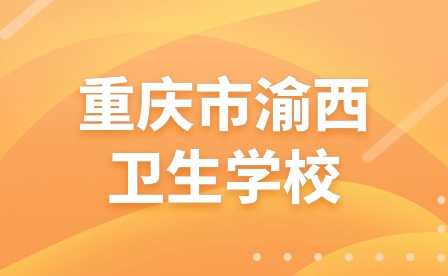 重庆市渝西
卫生学校